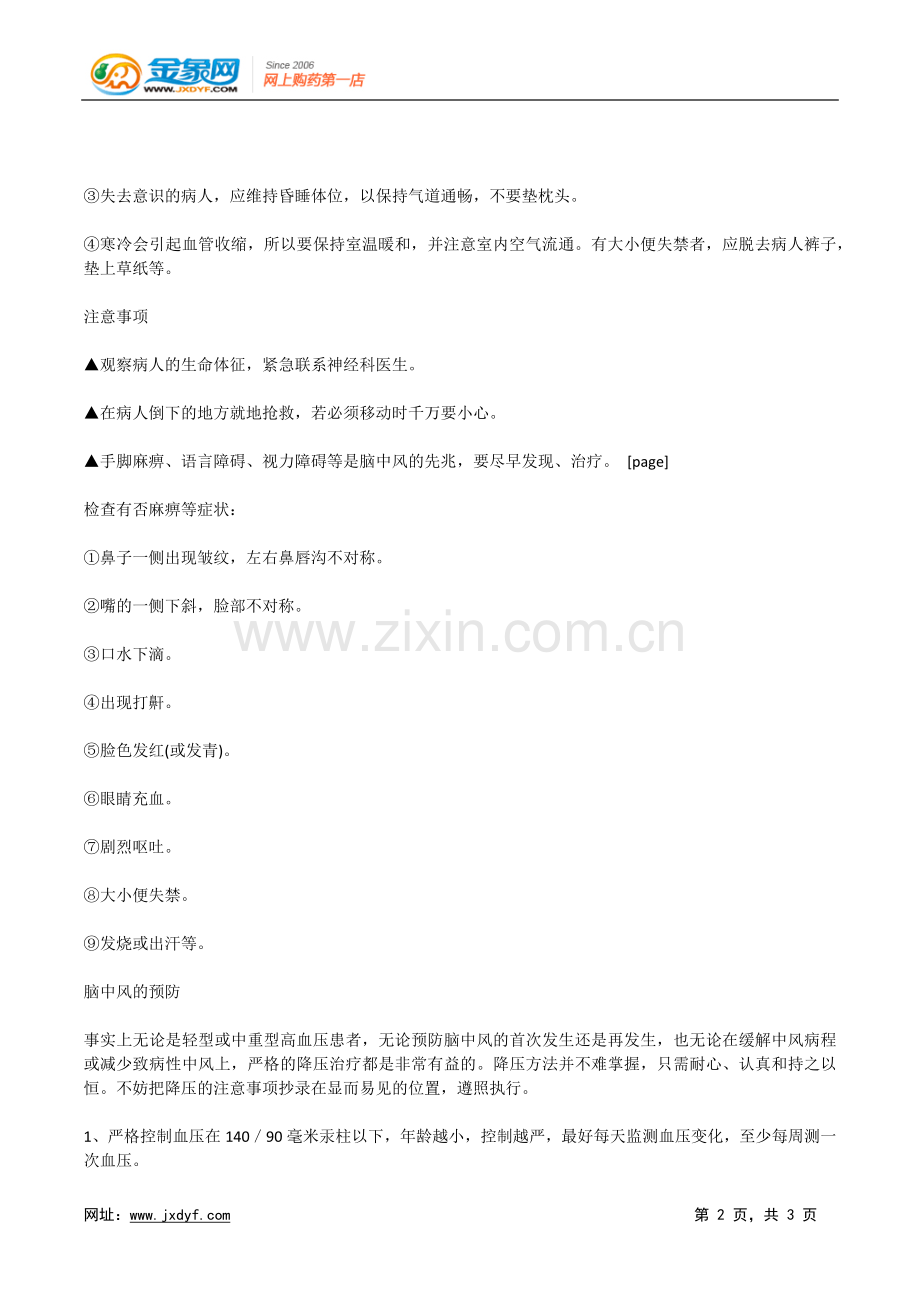 金象网
WWW.JXDYF.COM
Since 2006
网上购药第一店

③失去意识的病人，应维持昏睡体位，以保持气道通畅，不要垫枕头。

④寒冷会引起血管收缩，所以要保持室温暖和，并注意室内空气流通。有大小便失禁者，应脱去病人裤子，垫上草纸等。

注意事项

▲观察病人的生命体征，紧急联系神经科医生。

▲在病人倒下的地方就地抢救，若必须移动时千万要小心。

▲手脚麻痹、语言障碍、视力障碍等是脑中风的先兆，要尽早发现、治疗。 [page]

检查有否麻痹等症状：

①鼻子一侧出现皱纹，左右鼻唇沟不对称。

②嘴的一侧下斜，脸部不对称。

③口水下滴。

④出现打鼾。

⑤脸色发红(或发青)。

⑥眼睛充血。

⑦剧烈呕吐。

⑧大小便失禁。

⑨发烧或出汗等。

脑中风的预防

事实上无论是轻型或中重型高血压患者，无论预防脑中风的首次发生还是再发生，也无论在缓解中风病程或减少致病性中风上，严格的降压治疗都是非常有益的。降压方法并不难掌握，只需耐心、认真和持之以恒。不妨把降压的注意事项抄录在显而易见的位置，遵照执行。

1、严格控制血压在 140／90 毫米汞柱以下，年龄越小，控制越严，最好每天监测血压变化，至少每周测一次血压。

www.zixin.com.cn

网址：www.jxdyf.com
第 2 页，共 3 页